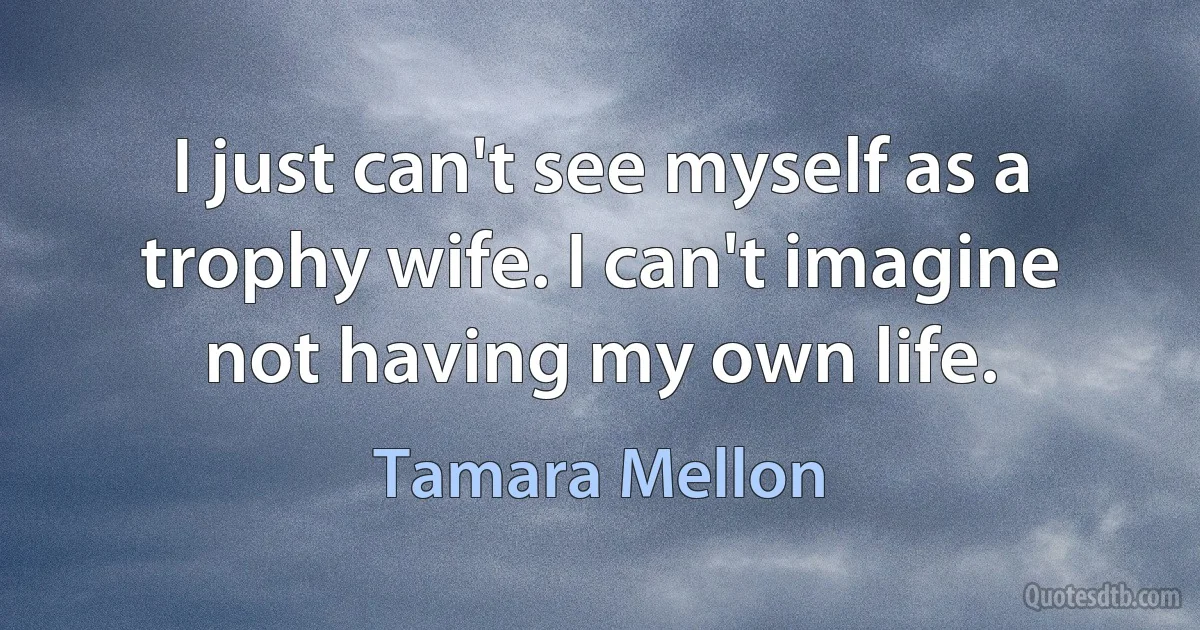 I just can't see myself as a trophy wife. I can't imagine not having my own life.

Tamara Mellon

Quotesdtb.com